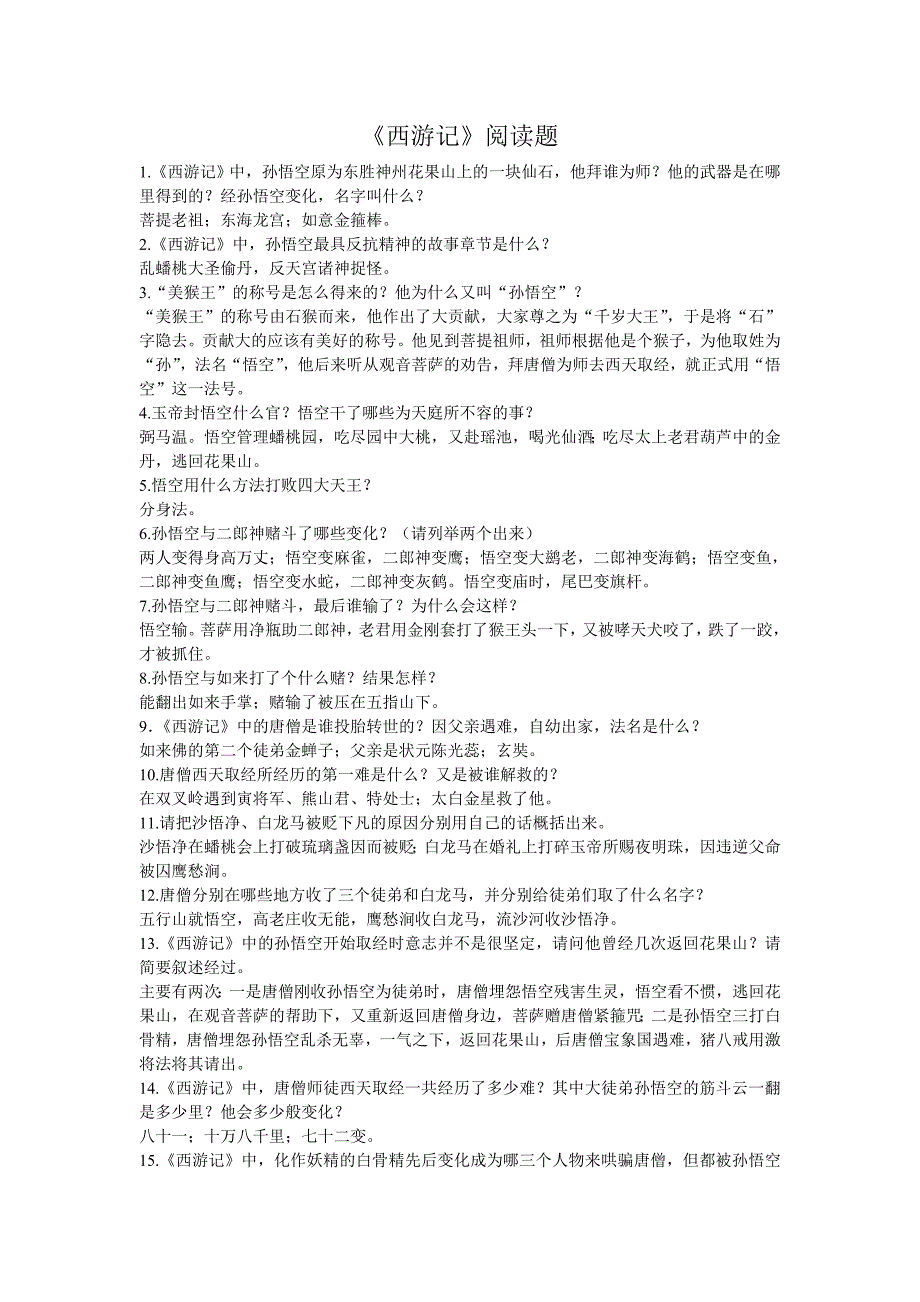 《西游记》阅读题

1.《西游记》中，孙悟空原为东胜神州花果山上的一块仙石，他拜谁为师？他的武器是在哪里得到的？经孙悟空变化，名字叫什么？
菩提老祖；东海龙宫；如意金箍棒。

2.《西游记》中，孙悟空最具反抗精神的故事章节是什么？
乱蟠桃大圣偷丹，反天宫诸神捉怪。

3.“美猴王”的称号是怎么得来的？他为什么又叫“孙悟空”？
“美猴王”的称号由石猴而来，他作出了大贡献，大家尊之为“千岁大王”，于是将“石”字隐去。贡献大的应该有美好的称号。他见到菩提祖师，祖师根据他是个猴子，为他取姓为“孙”，法名“悟空”，他后来听从观音菩萨的劝告，拜唐僧为师去西天取经，就正式用“悟空”这一法号。

4.玉帝封悟空什么官？悟空干了哪些为天庭所不容的事？
弼马温。悟空管理蟠桃园，吃尽园中大桃，又赴瑶池，喝光仙酒；吃尽太上老君葫芦中的金丹，逃回花果山。

5.悟空用什么方法打败四大天王？
分身法。

6.孙悟空与二郎神赌斗了哪些变化？（请列举两个出来）
两人变得身高万丈；悟空变麻雀，二郎神变鹰；悟空变大鹚老，二郎神变海鹤；悟空变鱼，二郎神变鱼鹰；悟空变水蛇，二郎神变灰鹤。悟空变庙时，尾巴变旗杆。

7.孙悟空与二郎神赌斗，最后谁输了？为什么会这样？
悟空输。菩萨用净瓶助二郎神，老君用金刚套打了猴王头一下，又被哮天犬咬了，跌了一跤，才被抓住。

8.孙悟空与如来打了个什么赌？结果怎样？
能翻出如来手掌；赌输了被压在五指山下。

9.《西游记》中的唐僧是谁投胎转世的？因父亲遇难，自幼出家，法名是什么？
如来佛的第二个徒弟金蝉子；父亲是状元陈光蕊；玄奘。

10.唐僧西天取经所经历的第一难是什么？又是被谁解救的？
在双叉岭遇到寅将军、熊山君、特处士；太白金星救了他。

11.请把沙悟净、白龙马被贬下凡的原因分别用自己的话概括出来。
沙悟净在蟠桃会上打破琉璃盏因而被贬；白龙马在婚礼上打碎玉帝所赐夜明珠，因违逆父命被囚鹰愁涧。

12.唐僧分别在哪些地方收了三个徒弟和白龙马，并分别给徒弟们取了什么名字？
五行山就悟空，高老庄收无能，鹰愁涧收白龙马，流沙河收沙悟净。

13.《西游记》中的孙悟空开始取经时意志并不是很坚定，请问他曾经几次返回花果山？请简要叙述经过。
主要有两次：一是唐僧刚收孙悟空为徒弟时，唐僧埋怨悟空残害生灵，悟空看不惯，逃回花果山，在观音菩萨的帮助下，又重新返回唐僧身边，菩萨赠唐僧紧箍咒；二是孙悟空三打白骨精，唐僧埋怨孙悟空乱杀无辜，一气之下，返回花果山，后唐僧宝象国遇难，猪八戒用激将法将其请出。

14.《西游记》中，唐僧师徒西天取经一共经历了多少难？其中大徒弟孙悟空的筋斗云一翻是多少里？他会多少般变化？
八十一；十万八千里；七十二变。

15.《西游记》中，化作妖精的白骨精先后变化成为哪三个人物来哄骗唐僧，但都被孙悟空